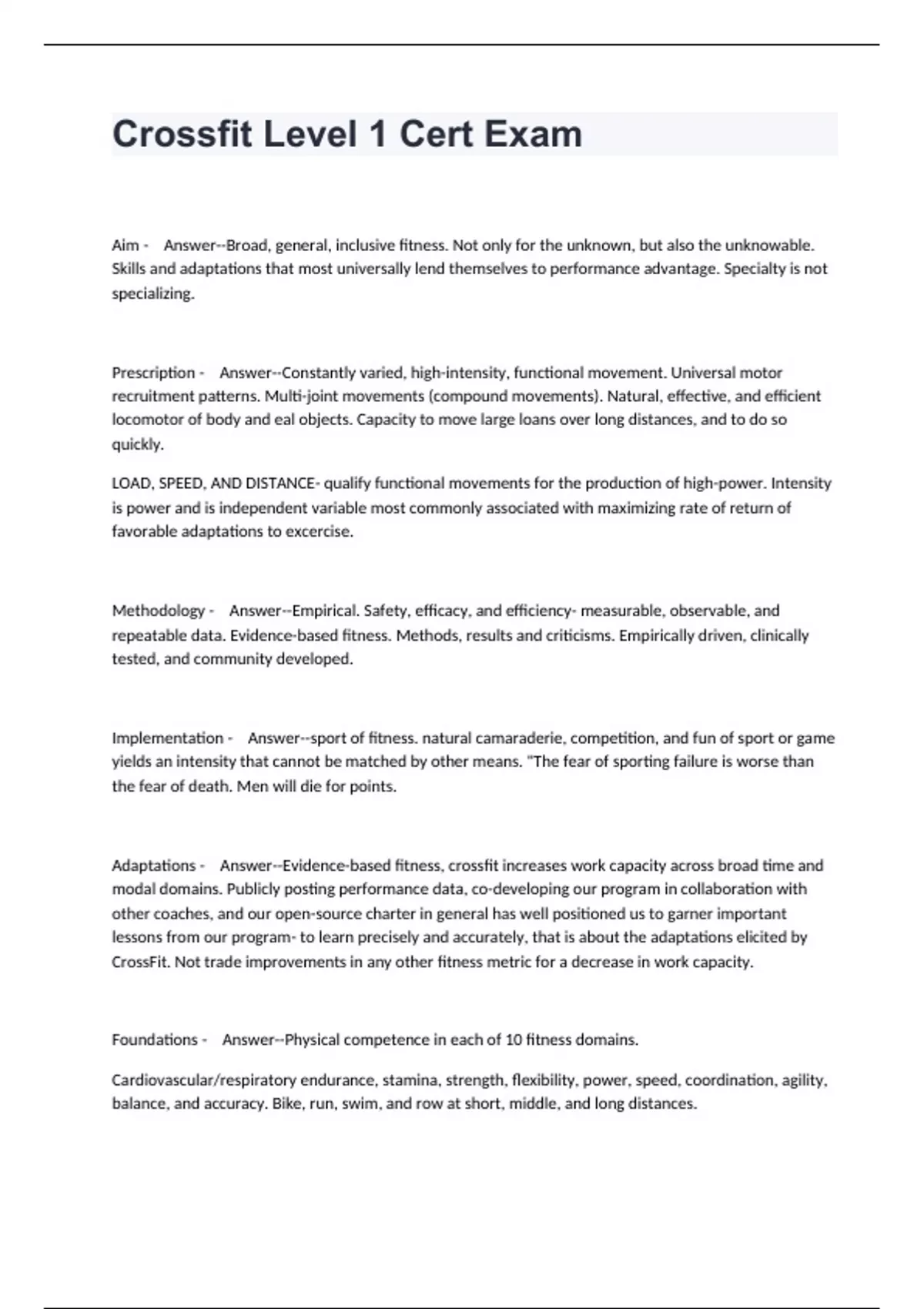 Crossfit Level 1 Cert Exam

Aim - Answer--Broad, general, inclusive fitness. Not only for the unknown, but also the unknowable. Skills and adaptations that most universally lend themselves to performance advantage. Specialty is not specializing.

Prescription - Answer--Constantly varied, high-intensity, functional movement. Universal motor recruitment patterns. Multi-joint movements (compound movements). Natural, effective, and efficient locomotor of body and eal objects. Capacity to move large loans over long distances, and to do so quickly.

LOAD, SPEED, AND DISTANCE- qualify functional movements for the production of high-power. Intensity is power and is independent variable most commonly associated with maximizing rate of return of favorable adaptations to excercise.

Methodology - Answer--Empirical. Safety, efficacy, and efficiency- measurable, observable, and repeatable data. Evidence-based fitness. Methods, results and criticisms. Empirically driven, clinically tested, and community developed.

Implementation - Answer--sport of fitness. natural camaraderie, competition, and fun of sport or game yields an intensity that cannot be matched by other means. "The fear of sporting failure is worse than the fear of death. Men will die for points.

Adaptations - Answer--Evidence-based fitness, crossfit increases work capacity across broad time and modal domains. Publicly posting performance data, co-developing our program in collaboration with other coaches, and our open-source charter in general has well positioned us to garner important lessons from our program- to learn precisely and accurately, that is about the adaptations elicited by CrossFit. Not trade improvements in any other fitness metric for a decrease in work capacity.

Foundations - Answer--Physical competence in each of 10 fitness domains.

Cardiovascular/respiratory endurance, stamina, strength, flexibility, power, speed, coordination, agility, balance, and accuracy. Bike, run, swim, and row at short, middle, and long distances.